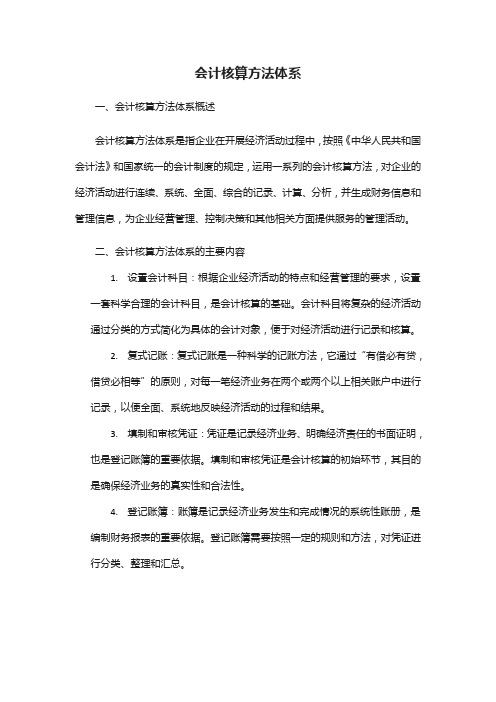 会计核算方法体系

一、会计核算方法体系概述

会计核算方法体系是指企业在开展经济活动过程中，按照《中华人民共和国会计法》和国家统一的会计制度的规定，运用一系列的会计核算方法，对企业的经济活动进行连续、系统、全面、综合的记录、计算、分析，并生成财务信息和管理信息，为企业经营管理、控制决策和其他相关方面提供服务的管理活动。

二、会计核算方法体系的主要内容

1. 设置会计科目：根据企业经济活动的特点和经营管理的要求，设置一套科学合理的会计科目，是会计核算的基础。会计科目将复杂的经济活动通过分类的方式简化为具体的会计对象，便于对经济活动进行记录和核算。

2. 复式记账：复式记账是一种科学的记账方法，它通过“有借必有贷，借贷必相等”的原则，对每一笔经济业务在两个或两个以上相关账户中进行记录，以便全面、系统地反映经济活动的过程和结果。

3. 填制和审核凭证：凭证是记录经济业务、明确经济责任的书面证明，也是登记账簿的重要依据。填制和审核凭证是会计核算的初始环节，其目的是确保经济业务的真实性和合法性。

4. 登记账簿：账簿是记录经济业务发生和完成情况的系统性账册，是编制财务报表的重要依据。登记账簿需要按照一定的规则和方法，对凭证进行分类、整理和汇总。